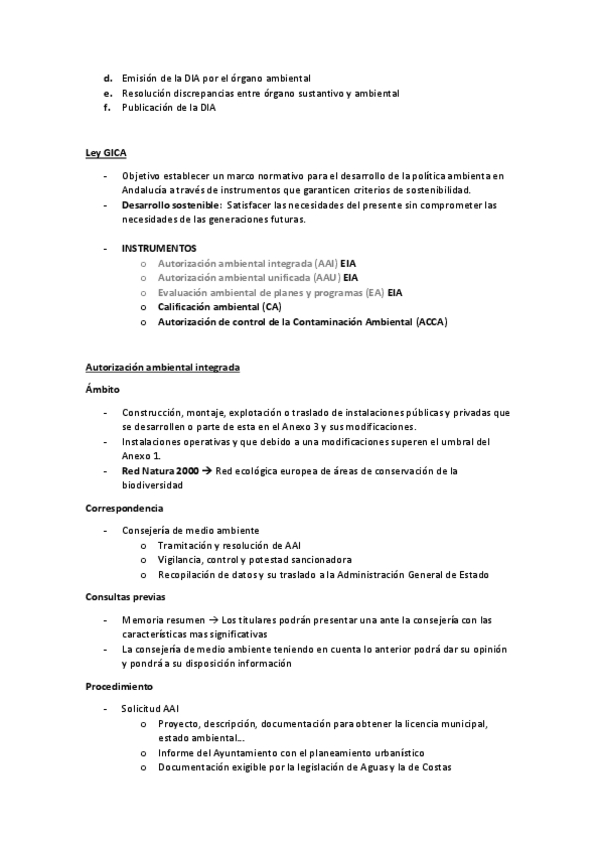 d. Emisión de la DIA por el órgano ambiental
e. Resolución discrepancias entre órgano sustantivo y ambiental
f. Publicación de la DIA

Ley GICA

- Objetivo establecer un marco normativo para el desarrollo de la política ambienta en Andalucía a través de instrumentos que garanticen criterios de sostenibilidad.
- Desarrollo sostenible: Satisfacer las necesidades del presente sin comprometer las necesidades de las generaciones futuras.

- INSTRUMENTOS
o Autorización ambiental integrada (AAI) EIA
o Autorización ambiental unificada (AAU) EIA
o Evaluación ambiental de planes y programas (EA) EIA
o Calificación ambiental (CA)
o Autorización de control de la Contaminación Ambiental (ACCA)

Autorización ambiental integrada

Ámbito

- Construcción, montaje, explotación o traslado de instalaciones públicas y privadas que se desarrollen o parte de esta en el Anexo 3 y sus modificaciones.
- Instalaciones operativas y que debido a una modificaciones superen el umbral del Anexo 1.
- Red Natura 2000 → Red ecológica europea de áreas de conservación de la biodiversidad

Correspondencia

- Consejería de medio ambiente
o Tramitación y resolución de AAI
o Vigilancia, control y potestad sancionadora
o Recopilación de datos y su traslado a la Administración General de Estado

Consultas previas

- Memoria resumen → Los titulares podrán presentar una ante la consejería con las características mas significativas
- La consejería de medio ambiente teniendo en cuenta lo anterior podrá dar su opinión y pondrá a su disposición información

Procedimiento

- Solicitud AAI
o Proyecto, descripción, documentación para obtener la licencia municipal, estado ambiental…
o Informe del Ayuntamiento con el planeamiento urbanístico
o Documentación exigible por la legislación de Aguas y la de Costas